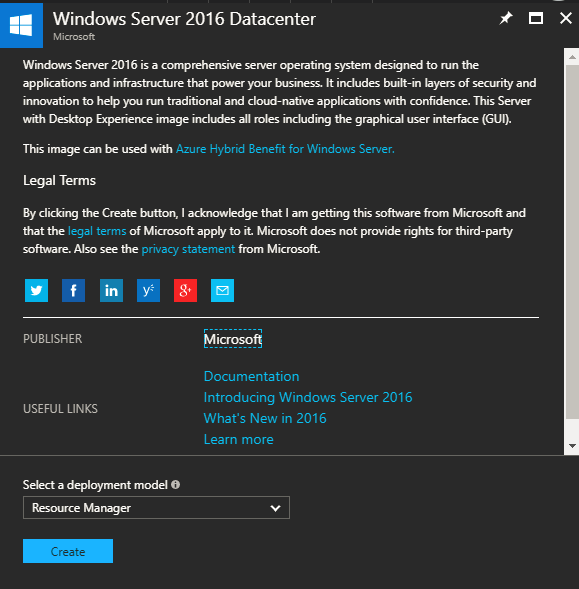 Windows Server 2016 Datacenter
Microsoft

Windows Server 2016 is a comprehensive server operating system designed to run the applications and infrastructure that power your business. It includes built-in layers of security and innovation to help you run traditional and cloud-native applications with confidence. This Server with Desktop Experience image includes all roles including the graphical user interface (GUI).

This image can be used with Azure Hybrid Benefit for Windows Server.

Legal Terms

By clicking the Create button, I acknowledge that I am getting this software from Microsoft and that the legal terms of Microsoft apply to it. Microsoft does not provide rights for third-party software. Also see the privacy statement from Microsoft.

PUBLISHER Microsoft

USEFUL LINKS
Documentation
Introducing Windows Server 2016
What's New in 2016
Learn more

Select a deployment model
Resource Manager

Create